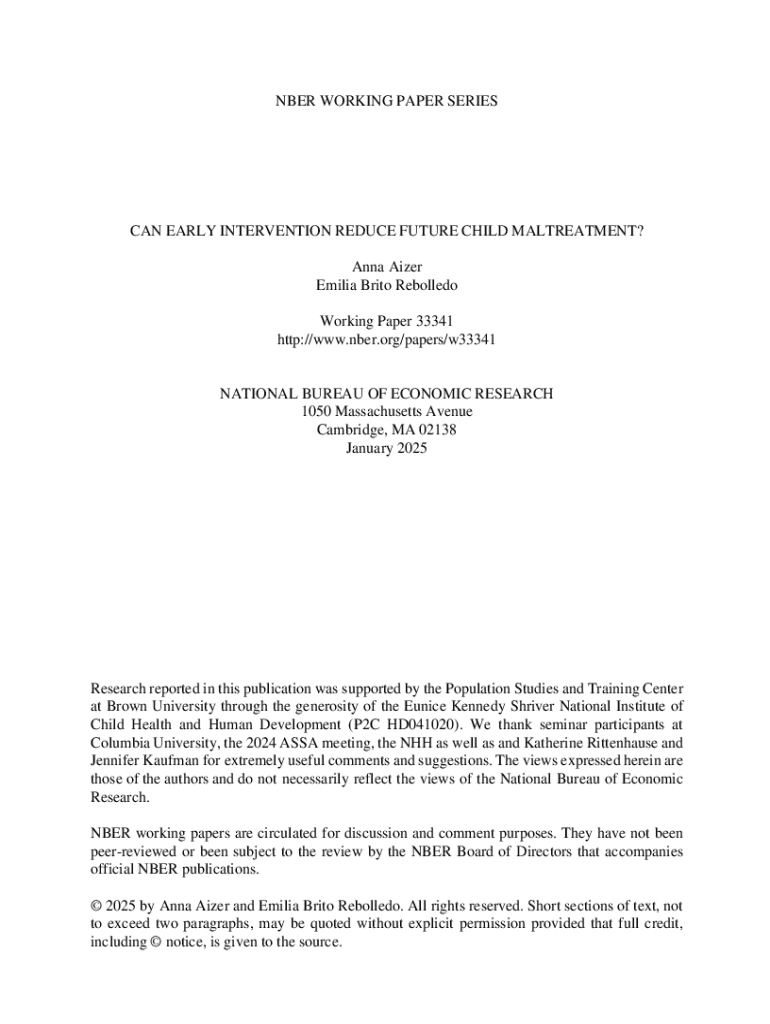 NBER WORKING PAPER SERIES

CAN EARLY INTERVENTION REDUCE FUTURE CHILD MALTREATMENT?

Anna Aizer
Emilia Brito Rebolledo

Working Paper 33341
http://www.nber.org/papers/w33341

NATIONAL BUREAU OF ECONOMIC RESEARCH
1050 Massachusetts Avenue
Cambridge, MA 02138
January 2025

Research reported in this publication was supported by the Population Studies and Training Center at Brown University through the generosity of the Eunice Kennedy Shriver National Institute of Child Health and Human Development (P2C HD041020). We thank seminar participants at Columbia University, the 2024 ASSA meeting, the NHH as well as and Katherine Rittenhause and Jennifer Kaufman for extremely useful comments and suggestions. The views expressed herein are those of the authors and do not necessarily reflect the views of the National Bureau of Economic Research.

NBER working papers are circulated for discussion and comment purposes. They have not been peer-reviewed or been subject to the review by the NBER Board of Directors that accompanies official NBER publications.

© 2025 by Anna Aizer and Emilia Brito Rebolledo. All rights reserved. Short sections of text, not to exceed two paragraphs, may be quoted without explicit permission provided that full credit, including © notice, is given to the source.